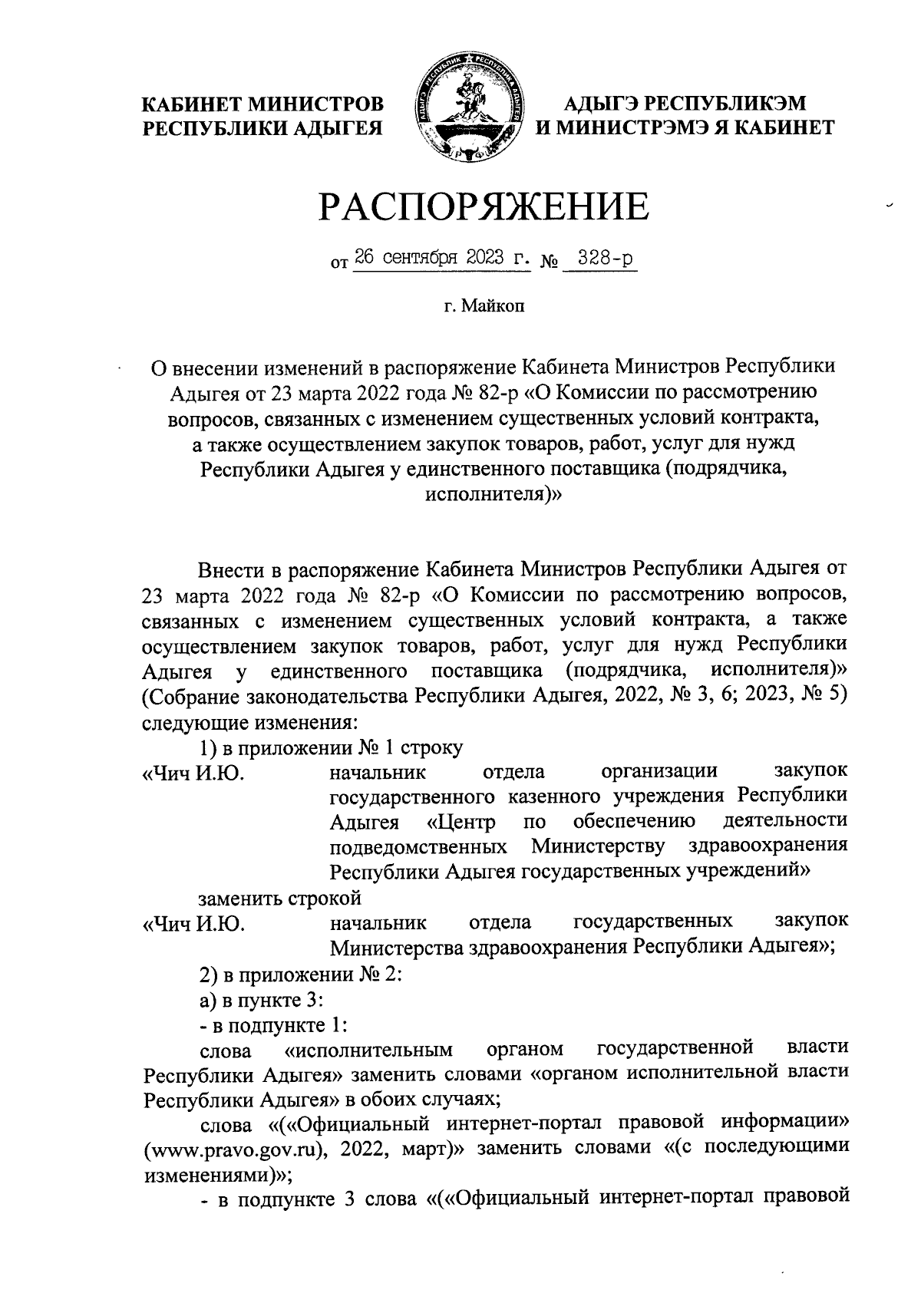 КАБИНЕТ МИНИСТРОВ
РЕСПУБЛИКИ АДЫГЕЯ

АДЫГЭ РЕСПУБЛИКЭМ
И МИНИСТРЭМЭ Я КАБИНЕТ

РАСПОРЯЖЕНИЕ

от 26 сентября 2023 г. № 328-р

г. Майкоп

О внесении изменений в распоряжение Кабинета Министров Республики Адыгея от 23 марта 2022 года № 82-р «О Комиссии по рассмотрению вопросов, связанных с изменением существенных условий контракта, а также осуществлением закупок товаров, работ, услуг для нужд Республики Адыгея у единственного поставщика (подрядчика, исполнителя)»

Внести в распоряжение Кабинета Министров Республики Адыгея от 23 марта 2022 года № 82-р «О Комиссии по рассмотрению вопросов, связанных с изменением существенных условий контракта, а также осуществлением закупок товаров, работ, услуг для нужд Республики Адыгея у единственного поставщика (подрядчика, исполнителя)» (Собрание законодательства Республики Адыгея, 2022, № 3, 6; 2023, № 5) следующие изменения:

1) в приложении № 1 строку

«Чич И.Ю. начальник отдела организации закупок государственного казенного учреждения Республики Адыгея «Центр по обеспечению деятельности подведомственных Министерству здравоохранения Республики Адыгея государственных учреждений»

заменить строкой

«Чич И.Ю. начальник отдела государственных закупок Министерства здравоохранения Республики Адыгея»;

2) в приложении № 2:

а) в пункте 3:

- в подпункте 1:

слова «исполнительным органом государственной власти Республики Адыгея» заменить словами «органом исполнительной власти Республики Адыгея» в обоих случаях;

слова «(«Официальный интернет-портал правовой информации» (www.pravo.gov.ru), 2022, март)» заменить словами «(с последующими изменениями)»;

- в подпункте 3 слова «(«Официальный интернет-портал правовой